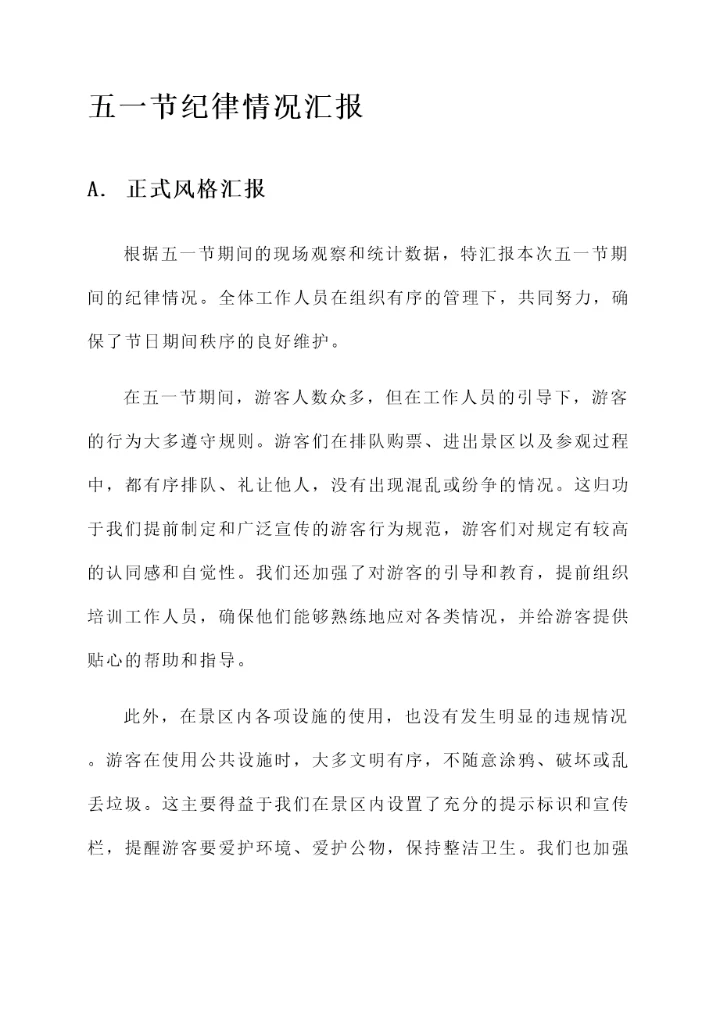 五一节纪律情况汇报

A. 正式风格汇报

根据五一节期间的现场观察和统计数据，特汇报本次五一节期间的纪律情况。全体工作人员在组织有序的管理下，共同努力，确保了节日期间秩序的良好维护。

在五一节期间，游客人数众多，但在工作人员的引导下，游客的行为大多遵守规则。游客们在排队购票、进出景区以及参观过程中，都有序排队、礼让他人，没有出现混乱或纷争的情况。这归功于我们提前制定和广泛宣传的游客行为规范，游客们对规定有较高的认同感和自觉性。我们还加强了对游客的引导和教育，提前组织培训工作人员，确保他们能够熟练地应对各类情况，并给游客提供贴心的帮助和指导。

此外，在景区内各项设施的使用，也没有发生明显的违规情况。游客在使用公共设施时，大多文明有序，不随意涂鸦、破坏或乱丢垃圾。这主要得益于我们在景区内设置了充分的提示标识和宣传栏，提醒游客要爱护环境、爱护公物，保持整洁卫生。我们也加强